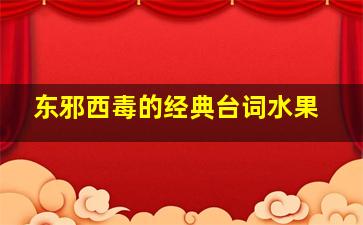 东邪西毒的经典台词水果